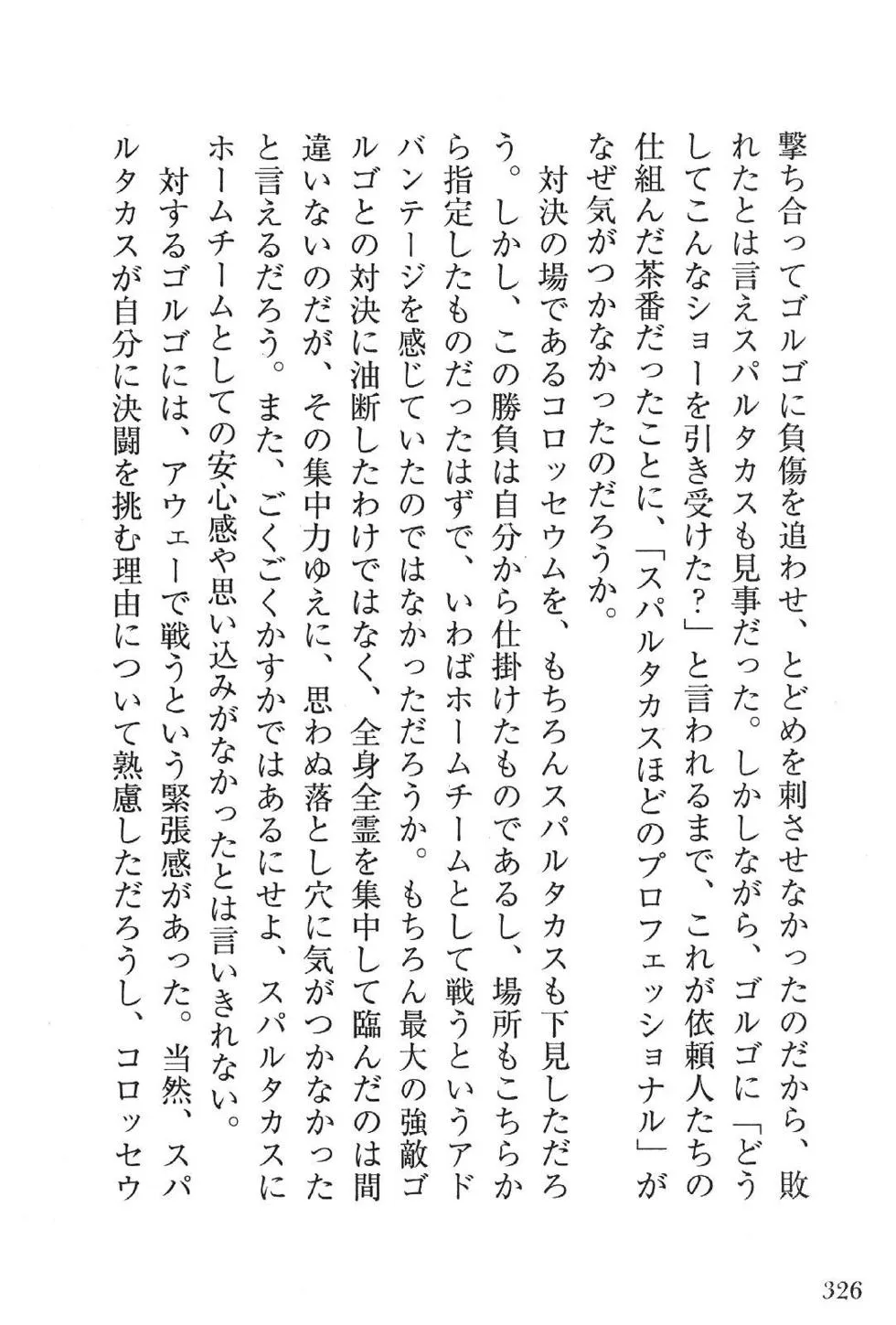 撃ち合ってゴルゴに負傷を追わせ、とどめを刺させなかったのだから、敗れたとは言えスパルタカスも見事だった。しかしながら、ゴルゴに「どうしてこんなショーを引き受けた？」と言われるまで、これが依頼人たちの仕組んだ茶番だったことに、「スパルタカスほどのプロフェッショナル」がなぜ気がつかなかったのだろうか。

対決の場であるコロッセウムを、もちろんスパルタカスも下見しただろう。しかし、この勝負は自分から仕掛けたものであるし、場所もこちらから指定したものだったはずで、いわばホームチームとして戦うというアドバンテージを感じていたのではなかっただろうか。もちろん最大の強敵ゴルゴとの対決に油断したわけではなく、全身全霊を集中して臨んだのは間違いないのだが、その集中力ゆえに、思わぬ落とし穴に気がつかなかったと言えるだろう。また、ごくごくかすかではあるにせよ、スパルタカスにホームチームとしての安心感や思い込みがなかったとは言いきれない。

対するゴルゴには、アウェーで戦うという緊張感があった。当然、スパルタカスが自分に決闘を挑む理由について熟慮しただろうし、コロッセウ

326